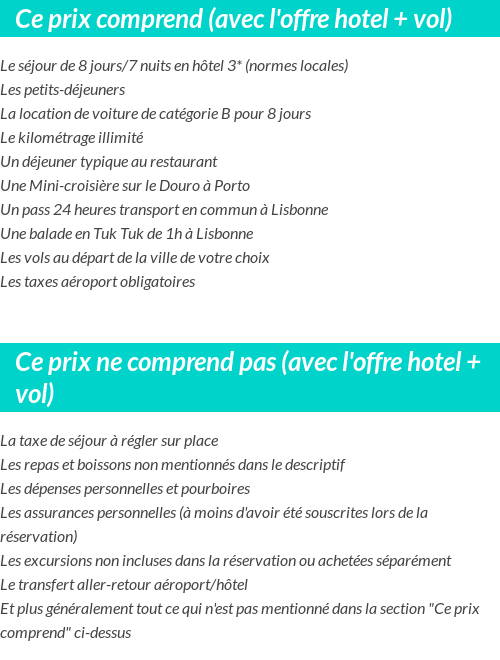 Ce prix comprend (avec l'offre hotel + vol)

Le séjour de 8 jours/7 nuits en hôtel 3* (normes locales)
Les petits-déjeuners
La location de voiture de catégorie B pour 8 jours
Le kilométrage illimité
Un déjeuner typique au restaurant
Une Mini-croisière sur le Douro à Porto
Un pass 24 heures transport en commun à Lisbonne
Une balade en Tuk Tuk de 1h à Lisbonne
Les vols au départ de la ville de votre choix
Les taxes aéroport obligatoires

Ce prix ne comprend pas (avec l'offre hotel + vol)

La taxe de séjour à régler sur place
Les repas et boissons non mentionnés dans le descriptif
Les dépenses personnelles et pourboires
Les assurances personnelles (à moins d'avoir été souscrites lors de la réservation)
Les excursions non incluses dans la réservation ou achetées séparément
Le transfert aller-retour aéroport/hôtel
Et plus généralement tout ce qui n'est pas mentionné dans la section "Ce prix comprend" ci-dessus